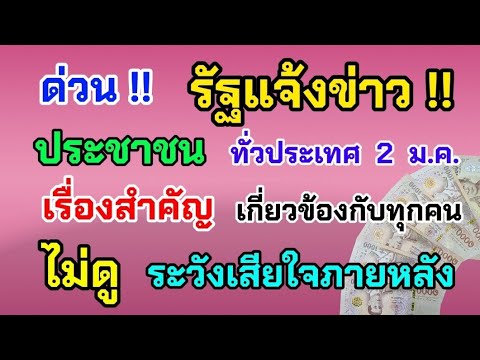 ด่วน !! รัฐแจ้งข่าว !!
ประชาชน ทั่วประเทศ 2 ม.ค.
เรื่องสำคัญ เกี่ยวข้องกับทุกคน
ไม่ดู ระวังเสียใจภายหลัง